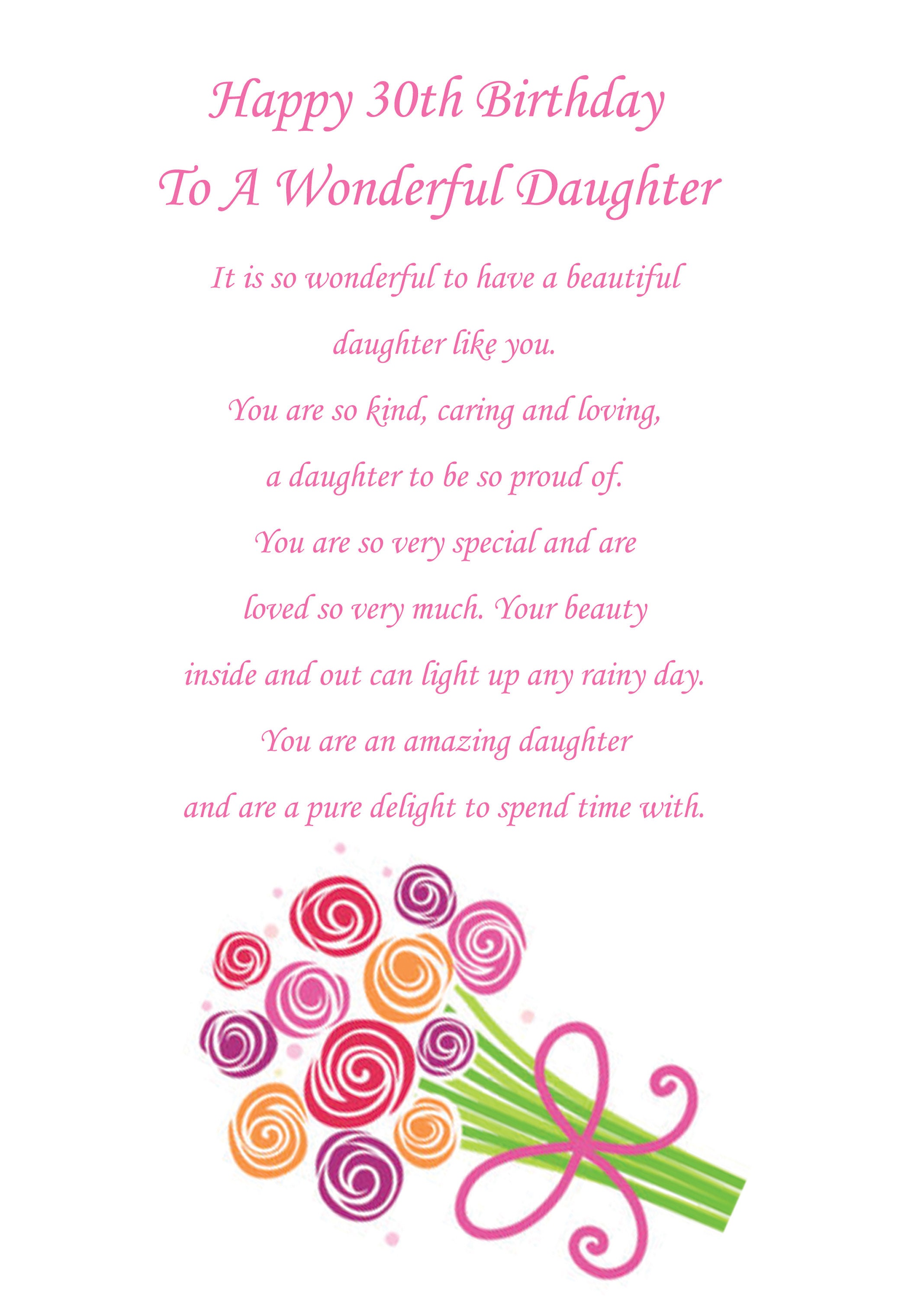 Happy 30th Birthday
To A Wonderful Daughter

It is so wonderful to have a beautiful
daughter like you.
You are so kind, caring and loving,
a daughter to be so proud of.
You are so very special and are
loved so very much. Your beauty
inside and out can light up any rainy day.
You are an amazing daughter
and are a pure delight to spend time with.